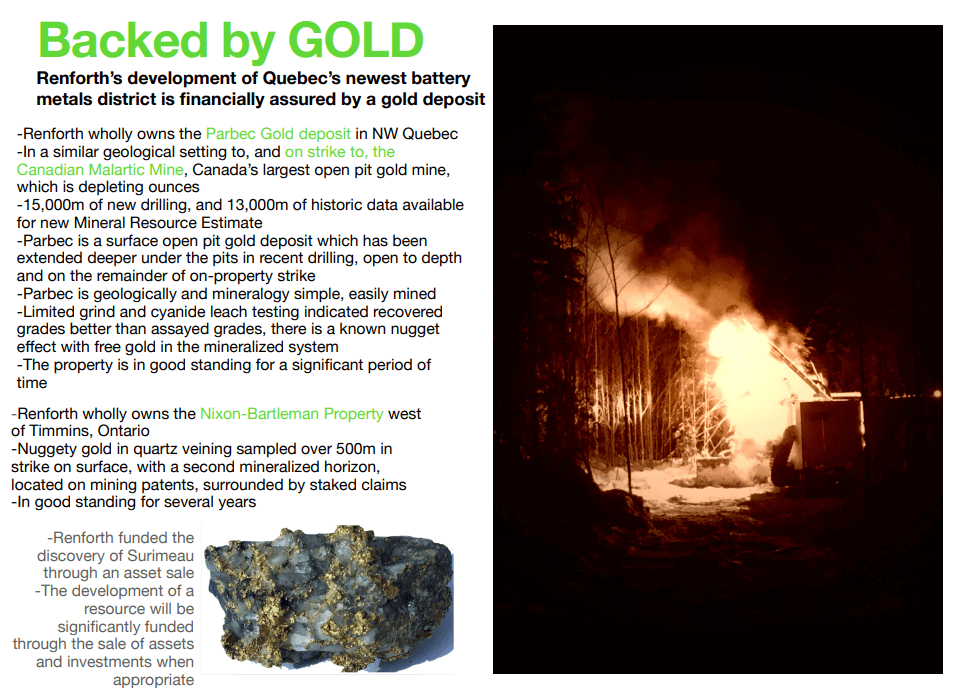 Backed by GOLD

Renforth's development of Quebec's newest battery metals district is financially assured by a gold deposit

-Renforth wholly owns the Parbec Gold deposit in NW Quebec
-In a similar geological setting to, and on strike to, the Canadian Malartic Mine, Canada's largest open pit gold mine, which is depleting ounces
-15,000m of new drilling, and 13,000m of historic data available for new Mineral Resource Estimate
-Parbec is a surface open pit gold deposit which has been extended deeper under the pits in recent drilling, open to depth and on the remainder of on-property strike
-Parbec is geologically and mineralogy simple, easily mined
-Limited grind and cyanide leach testing indicated recovered grades better than assayed grades, there is a known nugget effect with free gold in the mineralized system
-The property is in good standing for a significant period of time

-Renforth wholly owns the Nixon-Bartleman Property west of Timmins, Ontario
-Nuggety gold in quartz veining sampled over 500m in strike on surface, with a second mineralized horizon, located on mining patents, surrounded by staked claims
-In good standing for several years

-Renforth funded the discovery of Surimeau through an asset sale
-The development of a resource will be significantly funded through the sale of assets and investments when appropriate